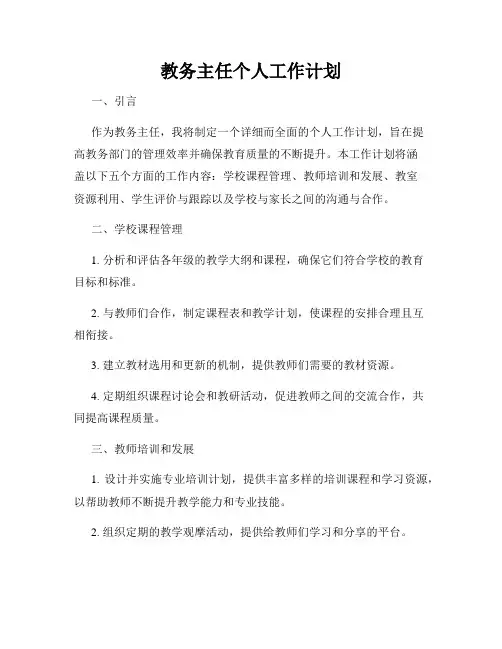 教务主任个人工作计划

一、引言

作为教务主任，我将制定一个详细而全面的个人工作计划，旨在提高教务部门的管理效率并确保教育质量的不断提升。本工作计划将涵盖以下五个方面的工作内容：学校课程管理、教师培训和发展、教室资源利用、学生评价与跟踪以及学校与家长之间的沟通与合作。

二、学校课程管理

1. 分析和评估各年级的教学大纲和课程，确保它们符合学校的教育目标和标准。

2. 与教师们合作，制定课程表和教学计划，使课程的安排合理且互相衔接。

3. 建立教材选用和更新的机制，提供教师们需要的教材资源。

4. 定期组织课程讨论会和教研活动，促进教师之间的交流合作，共同提高课程质量。

三、教师培训和发展

1. 设计并实施专业培训计划，提供丰富多样的培训课程和学习资源，以帮助教师不断提升教学能力和专业技能。

2. 组织定期的教学观摩活动，提供给教师们学习和分享的平台。